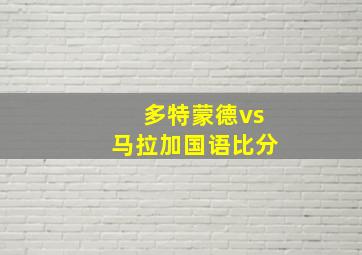 多特蒙德vs
马拉加国语比分